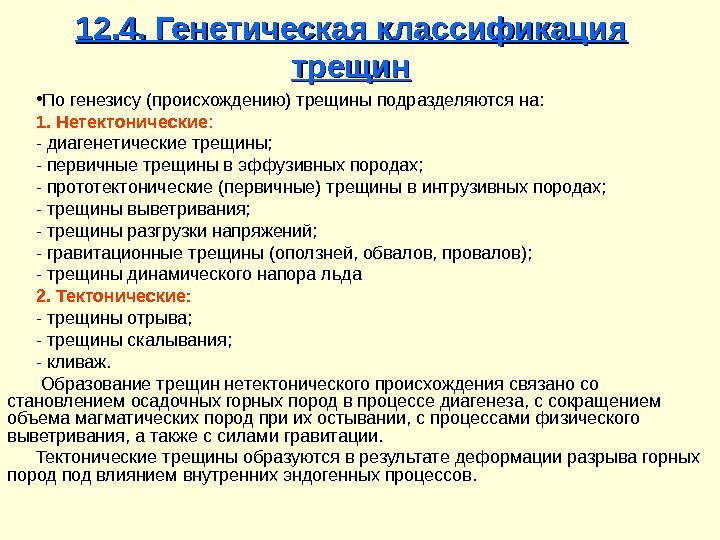 12.4. Генетическая классификация трещин

•По генезису (происхождению) трещины подразделяются на:

1. Нетектонические:
- диагенетические трещины;
- первичные трещины в эффузивных породах;
- прототектонические (первичные) трещины в интрузивных породах;
- трещины выветривания;
- трещины разгрузки напряжений;
- гравитационные трещины (оползней, обвалов, провалов);
- трещины динамического напора льда

2. Тектонические:
- трещины отрыва;
- трещины скалывания;
- кливаж.

Образование трещин нетектонического происхождения связано со становлением осадочных горных пород в процессе диагенеза, с сокращением объема магматических пород при их остывании, с процессами физического выветривания, а также с силами гравитации.

Тектонические трещины образуются в результате деформации разрыва горных пород под влиянием внутренних эндогенных процессов.